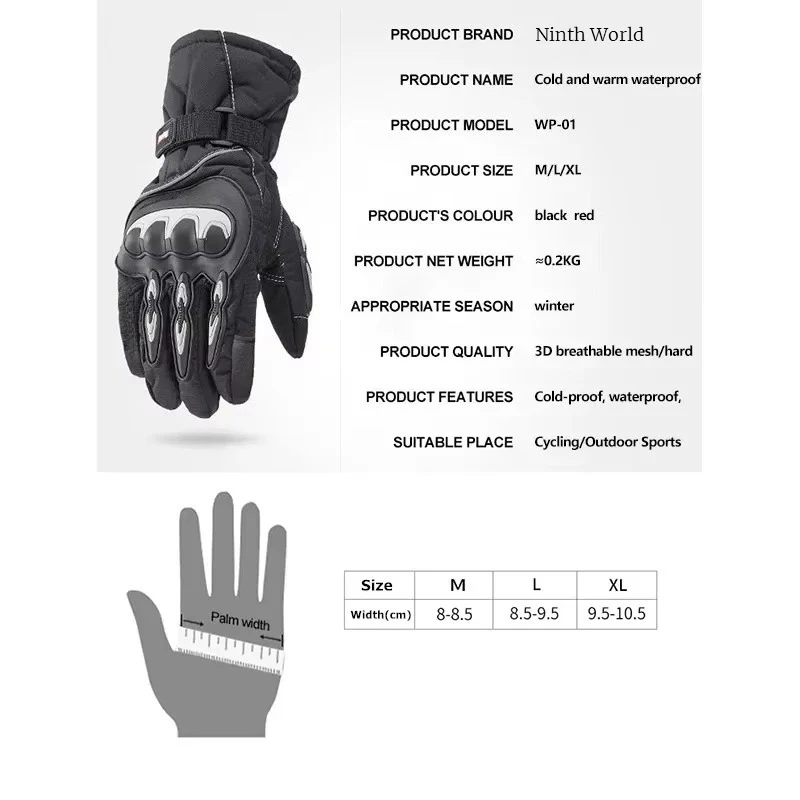 PRODUCT BRAND Ninth World

PRODUCT NAME Cold and warm waterproof

PRODUCT MODEL WP-01

PRODUCT SIZE M/L/XL

PRODUCT'S COLOUR black red

PRODUCT NET WEIGHT ≈0.2KG

APPROPRIATE SEASON winter

PRODUCT QUALITY 3D breathable mesh/hard

PRODUCT FEATURES Cold-proof, waterproof,

SUITABLE PLACE Cycling/Outdoor Sports

Palm width

| Size | M | L | XL |
|---|---|---|---|
| Width(cm) | 8-8.5 | 8.5-9.5 | 9.5-10.5 |